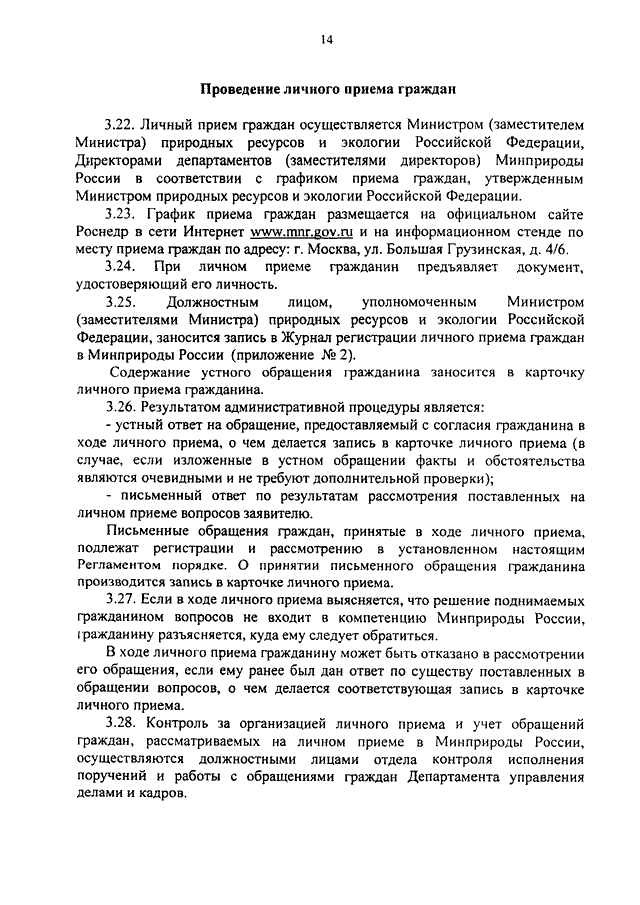 14

Проведение личного приема граждан

3.22. Личный прием граждан осуществляется Министром (заместителем Министра) природных ресурсов и экологии Российской Федерации, Директорами департаментов (заместителями директоров) Минприроды России в соответствии с графиком приема граждан, утвержденным Министром природных ресурсов и экологии Российской Федерации.

3.23. График приема граждан размещается на официальном сайте Роснедр в сети Интернет www.mnr.gov.ru и на информационном стенде по месту приема граждан по адресу: г. Москва, ул. Большая Грузинская, д. 4/6.

3.24. При личном приеме гражданин предъявляет документ, удостоверяющий его личность.

3.25. Должностным лицом, уполномоченным Министром (заместителями Министра) природных ресурсов и экологии Российской Федерации, заносится запись в Журнал регистрации личного приема граждан в Минприроды России (приложение № 2).

Содержание устного обращения гражданина заносится в карточку личного приема гражданина.

3.26. Результатом административной процедуры является:

- устный ответ на обращение, предоставляемый с согласия гражданина в ходе личного приема, о чем делается запись в карточке личного приема (в случае, если изложенные в устном обращении факты и обстоятельства являются очевидными и не требуют дополнительной проверки);

- письменный ответ по результатам рассмотрения поставленных на личном приеме вопросов заявителю.

Письменные обращения граждан, принятые в ходе личного приема, подлежат регистрации и рассмотрению в установленном настоящим Регламентом порядке. О принятии письменного обращения гражданина производится запись в карточке личного приема.

3.27. Если в ходе личного приема выясняется, что решение поднимаемых гражданином вопросов не входит в компетенцию Минприроды России, гражданину разъясняется, куда ему следует обратиться.

В ходе личного приема гражданину может быть отказано в рассмотрении его обращения, если ему ранее был дан ответ по существу поставленных в обращении вопросов, о чем делается соответствующая запись в карточке личного приема.

3.28. Контроль за организацией личного приема и учет обращений граждан, рассматриваемых на личном приеме в Минприроды России, осуществляются должностными лицами отдела контроля исполнения поручений и работы с обращениями граждан Департамента управления делами и кадров.